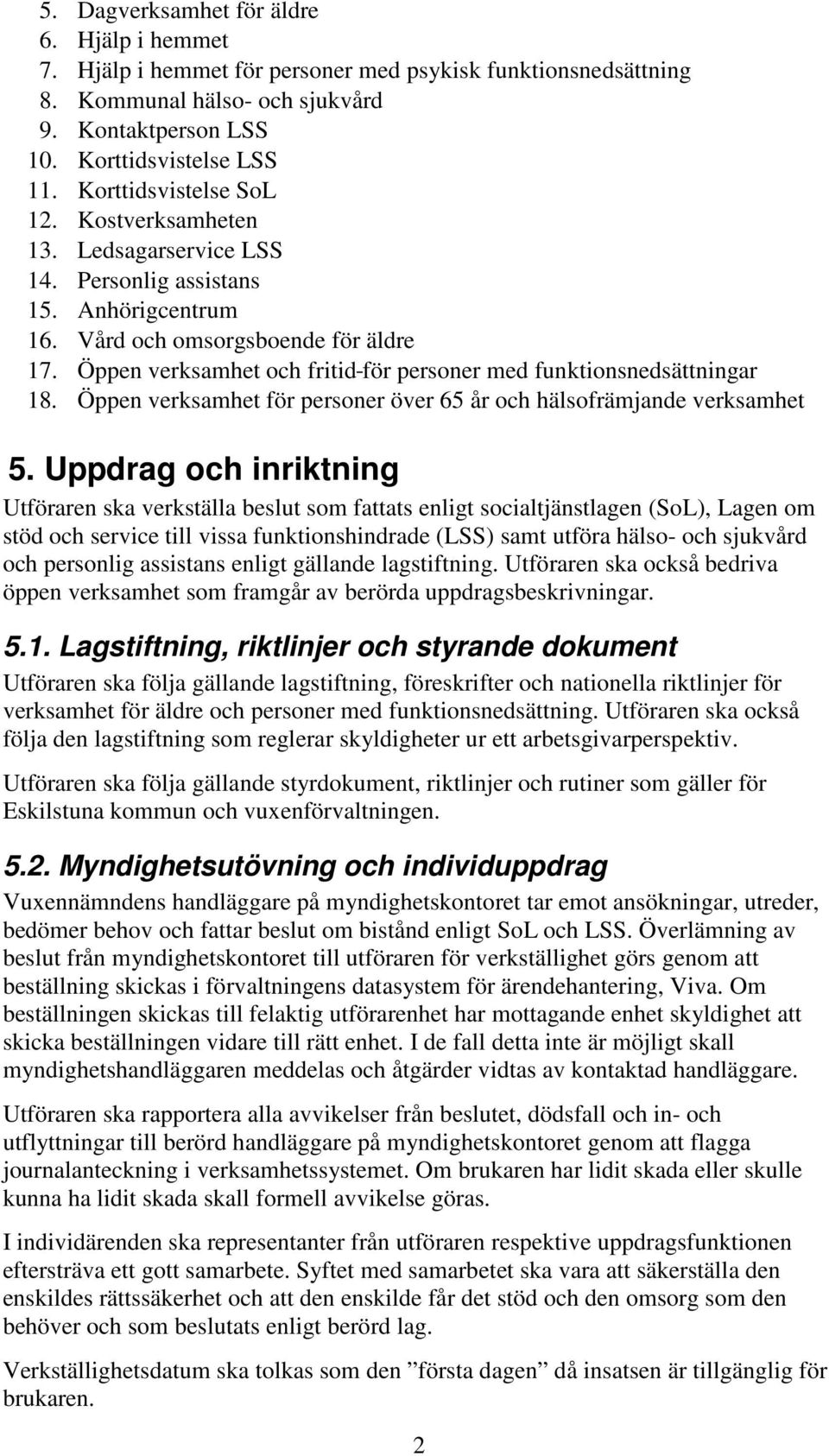 5. Dagverksamhet för äldre
6. Hjälp i hemmet
7. Hjälp i hemmet för personer med psykisk funktionsnedsättning
8. Kommunal hälso- och sjukvård
9. Kontaktperson LSS
10. Korttidsvistelse LSS
11. Korttidsvistelse SoL
12. Kostverksamheten
13. Ledsagarservice LSS
14. Personlig assistans
15. Anhörigcentrum
16. Vård och omsorgsboende för äldre
17. Öppen verksamhet och fritid-för personer med funktionsnedsättningar
18. Öppen verksamhet för personer över 65 år och hälsofrämjande verksamhet

5. Uppdrag och inriktning

Utföraren ska verkställa beslut som fattats enligt socialtjänstlagen (SoL), Lagen om stöd och service till vissa funktionshindrade (LSS) samt utföra hälso- och sjukvård och personlig assistans enligt gällande lagstiftning. Utföraren ska också bedriva öppen verksamhet som framgår av berörda uppdragsbeskrivningar.

5.1. Lagstiftning, riktlinjer och styrande dokument

Utföraren ska följa gällande lagstiftning, föreskrifter och nationella riktlinjer för verksamhet för äldre och personer med funktionsnedsättning. Utföraren ska också följa den lagstiftning som reglerar skyldigheter ur ett arbetsgivarperspektiv.

Utföraren ska följa gällande styrdokument, riktlinjer och rutiner som gäller för Eskilstuna kommun och vuxenförvaltningen.

5.2. Myndighetsutövning och individuppdrag

Vuxennämndens handläggare på myndighetskontoret tar emot ansökningar, utreder, bedömer behov och fattar beslut om bistånd enligt SoL och LSS. Överlämning av beslut från myndighetskontoret till utföraren för verkställighet görs genom att beställning skickas i förvaltningens datasystem för ärendehantering, Viva. Om beställningen skickas till felaktig utförarenhet har mottagande enhet skyldighet att skicka beställningen vidare till rätt enhet. I de fall detta inte är möjligt skall myndighetshandläggaren meddelas och åtgärder vidtas av kontaktad handläggare.

Utföraren ska rapportera alla avvikelser från beslutet, dödsfall och in- och utflyttningar till berörd handläggare på myndighetskontoret genom att flagga journalanteckning i verksamhetssystemet. Om brukaren har lidit skada eller skulle kunna ha lidit skada skall formell avvikelse göras.

I individärenden ska representanter från utföraren respektive uppdragsfunktionen eftersträva ett gott samarbete. Syftet med samarbetet ska vara att säkerställa den enskildes rättssäkerhet och att den enskilde får det stöd och den omsorg som den behöver och som beslutats enligt berörd lag.

Verkställighetsdatum ska tolkas som den ”första dagen” då insatsen är tillgänglig för brukaren.

2